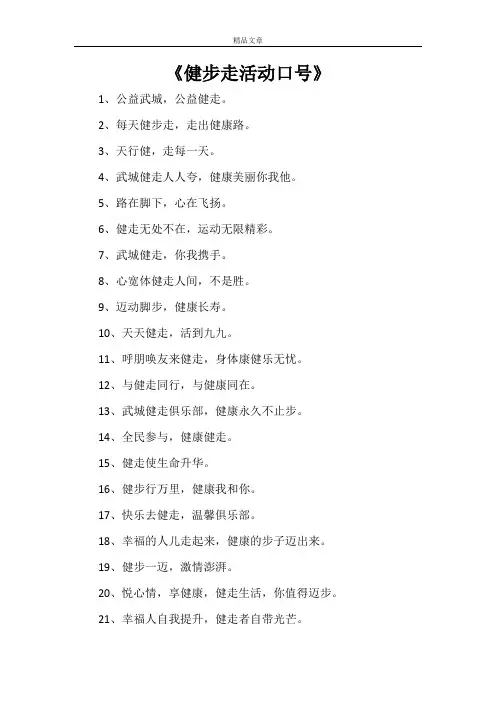 精品文章

《健步走活动口号》

1、公益武城，公益健走。

2、每天健步走，走出健康路。

3、天行健，走每一天。

4、武城健走人人夸，健康美丽你我他。

5、路在脚下，心在飞扬。

6、健走无处不在，运动无限精彩。

7、武城健走，你我携手。

8、心宽体健走人间，不是胜。

9、迈动脚步，健康长寿。

10、天天健走，活到九九。

11、呼朋唤友来健走，身体康健乐无忧。

12、与健走同行，与健康同在。

13、武城健走俱乐部，健康永久不止步。

14、全民参与，健康健走。

15、健走使生命升华。

16、健步行万里，健康我和你。

17、快乐去健走，温馨俱乐部。

18、幸福的人儿走起来，健康的步子迈出来。

19、健步一迈，激情澎湃。

20、悦心情，享健康，健走生活，你值得迈步。

21、幸福人自我提升，健走者自带光芒。